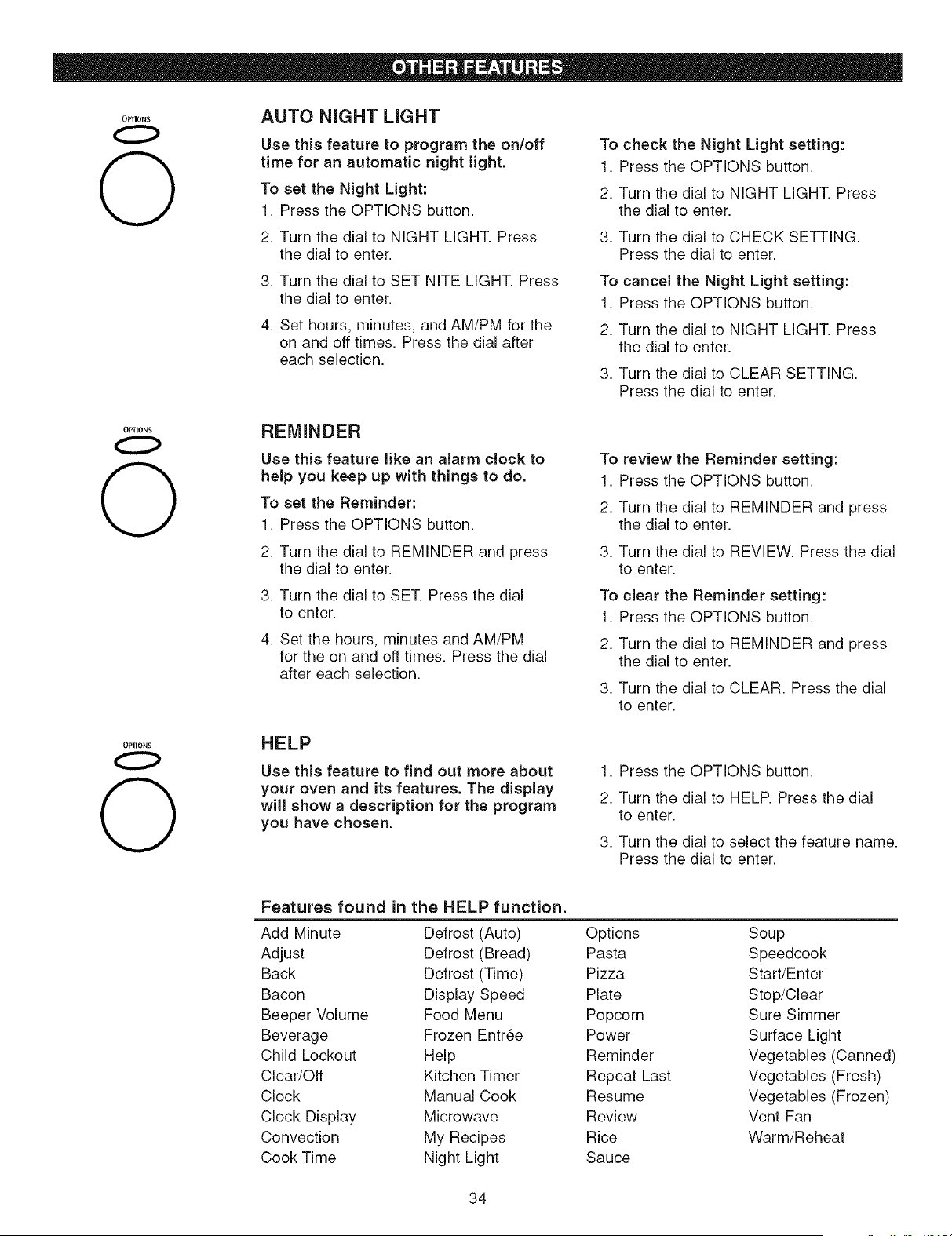 OTHER FEATURES

OPTIONS

AUTO NIGHT LIGHT

Use this feature to program the on/off time for an automatic night light.

To set the Night Light:
1. Press the OPTIONS button.
2. Turn the dial to NIGHT LIGHT. Press the dial to enter.
3. Turn the dial to SET NITE LIGHT. Press the dial to enter.
4. Set hours, minutes, and AM/PM for the on and off times. Press the dial after each selection.

To check the Night Light setting:
1. Press the OPTIONS button.
2. Turn the dial to NIGHT LIGHT. Press the dial to enter.
3. Turn the dial to CHECK SETTING. Press the dial to enter.

To cancel the Night Light setting:
1. Press the OPTIONS button.
2. Turn the dial to NIGHT LIGHT. Press the dial to enter.
3. Turn the dial to CLEAR SETTING. Press the dial to enter.

OPTIONS

REMINDER

Use this feature like an alarm clock to help you keep up with things to do.

To set the Reminder:
1. Press the OPTIONS button.
2. Turn the dial to REMINDER and press the dial to enter.
3. Turn the dial to SET. Press the dial to enter.
4. Set the hours, minutes and AM/PM for the on and off times. Press the dial after each selection.

To review the Reminder setting:
1. Press the OPTIONS button.
2. Turn the dial to REMINDER and press the dial to enter.
3. Turn the dial to REVIEW. Press the dial to enter.

To clear the Reminder setting:
1. Press the OPTIONS button.
2. Turn the dial to REMINDER and press the dial to enter.
3. Turn the dial to CLEAR. Press the dial to enter.

OPTIONS

HELP

Use this feature to find out more about your oven and its features. The display will show a description for the program you have chosen.

1. Press the OPTIONS button.
2. Turn the dial to HELP. Press the dial to enter.
3. Turn the dial to select the feature name. Press the dial to enter.

Features found in the HELP function.

Add Minute
Adjust
Back
Bacon
Beeper Volume
Beverage
Child Lockout
Clear/Off
Clock
Clock Display
Convection
Cook Time

Defrost (Auto)
Defrost (Bread)
Defrost (Time)
Display Speed
Food Menu
Frozen Entrée
Help
Kitchen Timer
Manual Cook
Microwave
My Recipes
Night Light

Options
Pasta
Pizza
Plate
Popcorn
Power
Reminder
Repeat Last
Resume
Review
Rice
Sauce

Soup
Speedcook
Start/Enter
Stop/Clear
Sure Simmer
Surface Light
Vegetables (Canned)
Vegetables (Fresh)
Vegetables (Frozen)
Vent Fan
Warm/Reheat

34